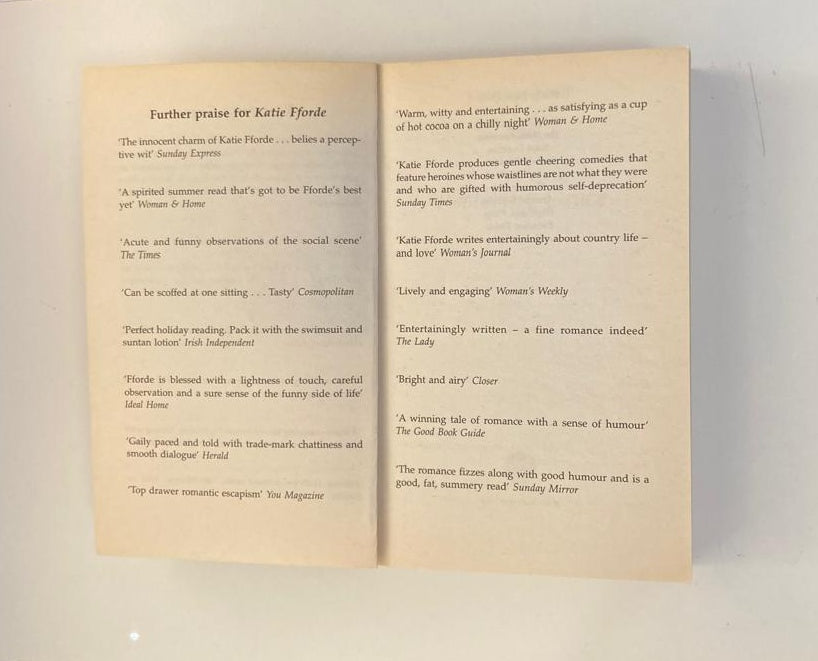 Further praise for Katie Fforde

'The innocent charm of Katie Fforde . . . belies a perceptive wit' Sunday Express

'A spirited summer read that's got to be Fforde's best yet' Woman & Home

'Acute and funny observations of the social scene' The Times

'Can be scoffed at one sitting . . . Tasty' Cosmopolitan

'Perfect holiday reading. Pack it with the swimsuit and suntan lotion' Irish Independent

'Fforde is blessed with a lightness of touch, careful observation and a sure sense of the funny side of life' Ideal Home

'Gaily paced and told with trade-mark chattiness and smooth dialogue' Herald

'Top drawer romantic escapism' You Magazine

'Warm, witty and entertaining . . . as satisfying as a cup of hot cocoa on a chilly night' Woman & Home

'Katie Fforde produces gentle cheering comedies that feature heroines whose waistlines are not what they were and who are gifted with humorous self-deprecation' Sunday Times

'Katie Fforde writes entertainingly about country life – and love' Woman's Journal

'Lively and engaging' Woman's Weekly

'Entertainingly written – a fine romance indeed' The Lady

'Bright and airy' Closer

'A winning tale of romance with a sense of humour' The Good Book Guide

'The romance fizzes along with good humour and is a good, fat, summery read' Sunday Mirror